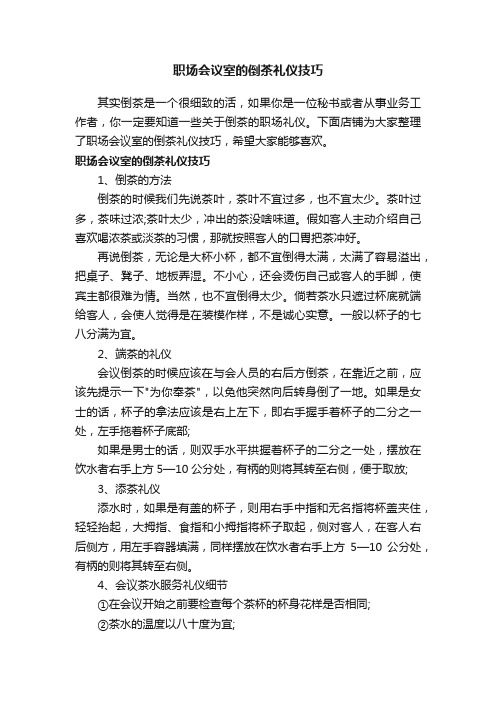 职场会议室的倒茶礼仪技巧

其实倒茶是一个很细致的活，如果你是一位秘书或者从事业务工作者，你一定要知道一些关于倒茶的职场礼仪。下面店铺为大家整理了职场会议室的倒茶礼仪技巧，希望大家能够喜欢。

职场会议室的倒茶礼仪技巧

1、倒茶的方法

倒茶的时候我们先说茶叶，茶叶不宜过多，也不宜太少。茶叶过多，茶味过浓;茶叶太少，冲出的茶没啥味道。假如客人主动介绍自己喜欢喝浓茶或淡茶的习惯，那就按照客人的口胃把茶冲好。

再说倒茶，无论是大杯小杯，都不宜倒得太满，太满了容易溢出，把桌子、凳子、地板弄湿。不小心，还会烫伤自己或客人的手脚，使宾主都很难为情。当然，也不宜倒得太少。倘若茶水只遮过杯底就端给客人，会使人觉得是在装模作样，不是诚心实意。一般以杯子的七八分满为宜。

2、端茶的礼仪

会议倒茶的时候应该在与会人员的右后方倒茶，在靠近之前，应该先提示一下"为你奉茶"，以免他突然向后转身倒了一地。如果是女士的话，杯子的拿法应该是右上左下，即右手握手着杯子的二分之一处，左手拖着杯子底部;

如果是男士的话，则双手水平拱握着杯子的二分之一处，摆放在饮水者右手上方 5—10 公分处，有柄的则将其转至右侧，便于取放;

3、添茶礼仪

添水时，如果是有盖的杯子，则用右手中指和无名指将杯盖夹住，轻轻抬起，大拇指、食指和小拇指将杯子取起，侧对客人，在客人右后侧方，用左手容器填满，同样摆放在饮水者右手上方 5—10 公分处，有柄的则将其转至右侧。

4、会议茶水服务礼仪细节

①在会议开始之前要检查每个茶杯的杯身花样是否相同;

②茶水的温度以八十度为宜;